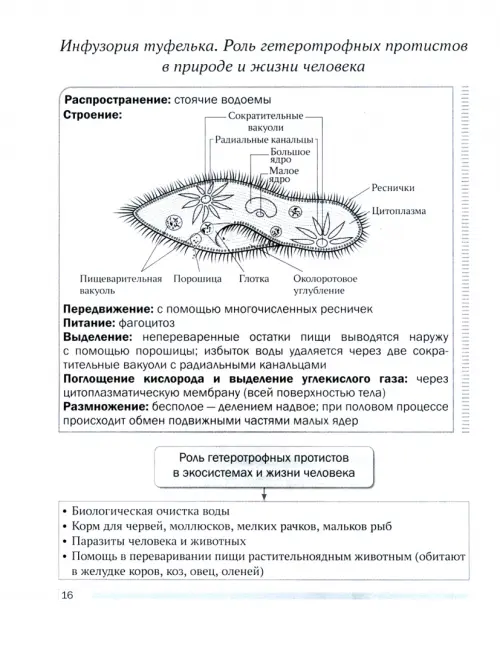 Инфузория туфелька. Роль гетеротрофных протистов в природе и жизни человека

**Распространение:** стоячие водоемы
**Строение:**

Сократительные вакуоли
Радиальные канальцы
Большое ядро
Малое ядро
Реснички
Цитоплазма
Пищеварительная вакуоль
Порошица
Глотка
Околоротовое углубление

**Передвижение:** с помощью многочисленных ресничек
**Питание:** фагоцитоз
**Выделение:** непереваренные остатки пищи выводятся наружу с помощью порошицы; избыток воды удаляется через две сократительные вакуоли с радиальными канальцами
**Поглощение кислорода и выделение углекислого газа:** через цитоплазматическую мембрану (всей поверхностью тела)
**Размножение:** бесполое — делением надвое; при половом процессе происходит обмен подвижными частями малых ядер

Роль гетеротрофных протистов в экосистемах и жизни человека

• Биологическая очистка воды
• Корм для червей, моллюсков, мелких рачков, мальков рыб
• Паразиты человека и животных
• Помощь в переваривании пищи растительноядным животным (обитают в желудке коров, коз, овец, оленей)

16